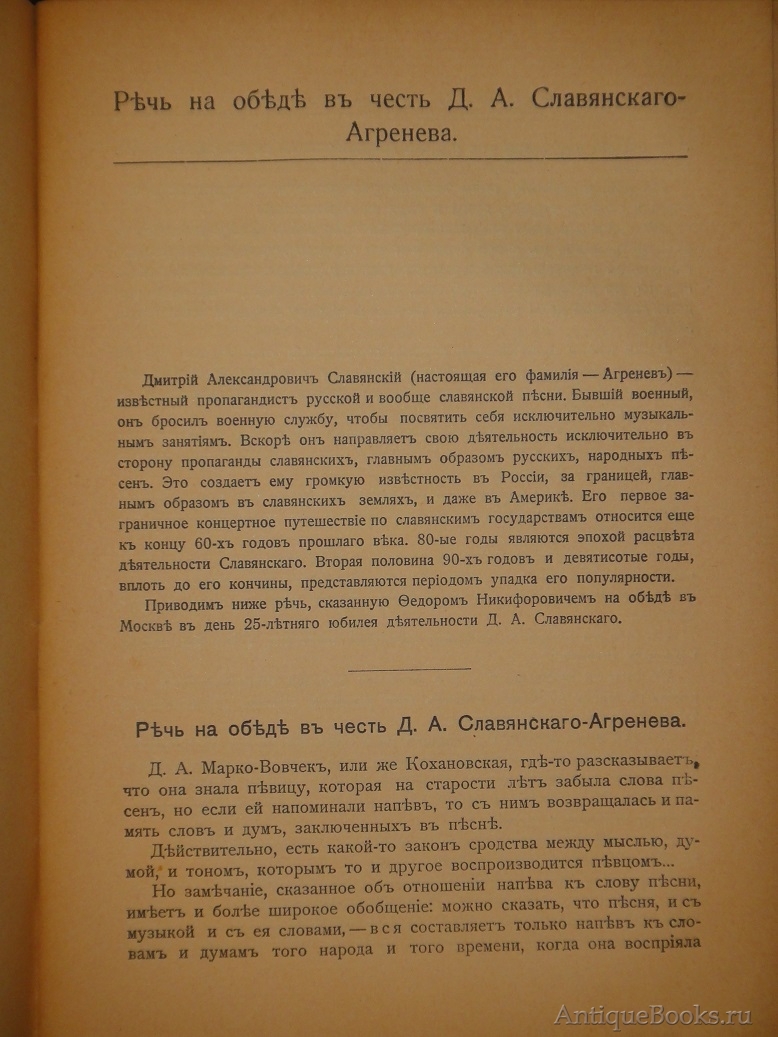 Рѣчь на обѣдѣ въ честь Д. А. Славянскаго-Агренева.

Дмитрій Александровичъ Славянскій (настоящая его фамилія — Агреневъ) — извѣстный пропагандистъ русской и вообще славянской пѣсни. Бывшій военный, онъ бросилъ военную службу, чтобы посвятить себя исключительно музыкальнымъ занятіямъ. Вскорѣ онъ направляетъ свою дѣятельность исключительно въ сторону пропаганды славянскихъ, главнымъ образомъ русскихъ, народныхъ пѣсенъ. Это создаетъ ему громкую извѣстность въ Россіи, за границей, главнымъ образомъ въ славянскихъ земляхъ, и даже въ Америкѣ. Его первое заграничное концертное путешествіе по славянскимъ государствамъ относится еще къ концу 60-хъ годовъ прошлаго вѣка. 80-ые годы являются эпохой расцвѣта дѣятельности Славянскаго. Вторая половина 90-хъ годовъ и девятисотые годы, вплоть до его кончины, представляются періодомъ упадка его популярности.

Приводимъ ниже рѣчь, сказанную Ѳедоромъ Никифоровичемъ на обѣдѣ въ Москвѣ въ день 25-лѣтняго юбилея дѣятельности Д. А. Славянскаго.

Рѣчь на обѣдѣ въ честь Д. А. Славянскаго-Агренева.

Д. А. Марко-Вовчекъ, или же Кохановская, гдѣ-то разсказываетъ, что она знала пѣвицу, которая на старости лѣтъ забыла слова пѣсенъ, но если ей напоминали напѣвъ, то съ нимъ возвращалась и память словъ и думъ, заключенныхъ въ пѣснѣ.

Дѣйствительно, есть какой-то законъ сродства между мыслью, думой, и тономъ, которымъ то и другое воспроизводится пѣвцомъ...

Но замѣчаніе, сказанное объ отношеніи напѣва къ слову пѣсни, имѣетъ и болѣе широкое обобщеніе: можно сказать, что пѣсня, и съ музыкой и съ ея словами, — вся составляетъ только напѣвъ къ словамъ и думамъ того народа и того времени, когда она воспріяла

AntiqueBooks.ru